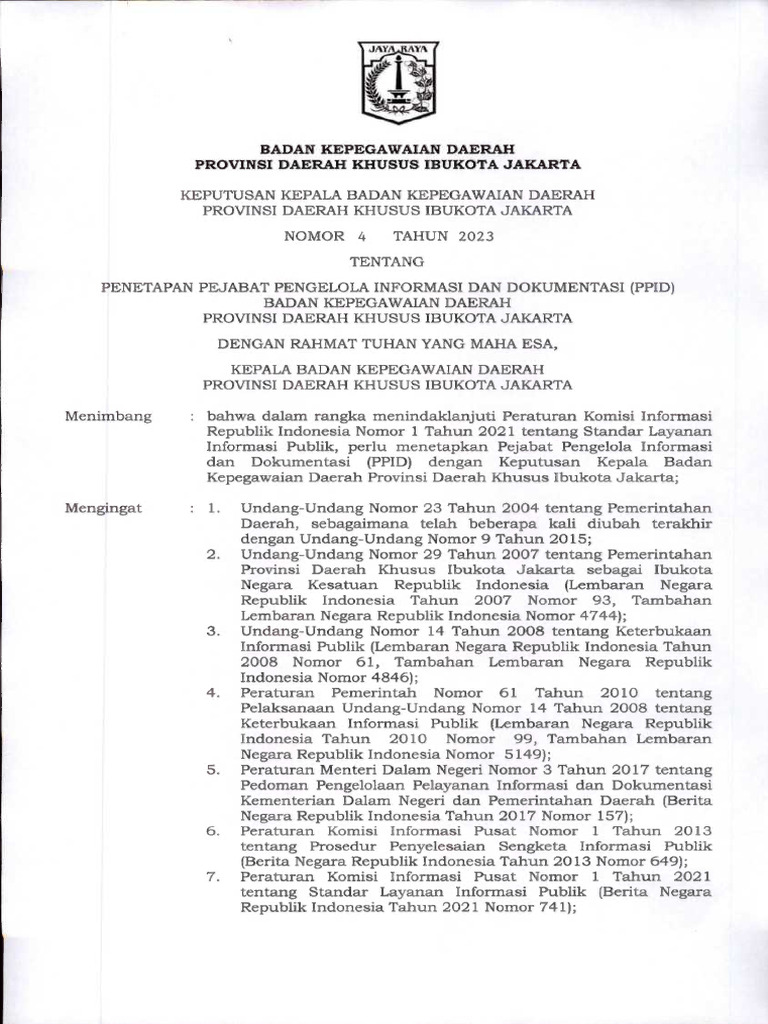 JAYA RAYA

BADAN KEPEGAWAIAN DAERAH
PROVINSI DAERAH KHUSUS IBUKOTA JAKARTA

KEPUTUSAN KEPALA BADAN KEPEGAWAIAN DAERAH
PROVINSI DAERAH KHUSUS IBUKOTA JAKARTA

NOMOR 4 TAHUN 2023

TENTANG

PENETAPAN PEJABAT PENGELOLA INFORMASI DAN DOKUMENTASI (PPID)
BADAN KEPEGAWAIAN DAERAH
PROVINSI DAERAH KHUSUS IBUKOTA JAKARTA

DENGAN RAHMAT TUHAN YANG MAHA ESA,

KEPALA BADAN KEPEGAWAIAN DAERAH
PROVINSI DAERAH KHUSUS IBUKOTA JAKARTA

Menimbang : bahwa dalam rangka menindaklanjuti Peraturan Komisi Informasi Republik Indonesia Nomor 1 Tahun 2021 tentang Standar Layanan Informasi Publik, perlu menetapkan Pejabat Pengelola Informasi dan Dokumentasi (PPID) dengan Keputusan Kepala Badan Kepegawaian Daerah Provinsi Daerah Khusus Ibukota Jakarta;

Mengingat : 1. Undang-Undang Nomor 23 Tahun 2004 tentang Pemerintahan Daerah, sebagaimana telah beberapa kali diubah terakhir dengan Undang-Undang Nomor 9 Tahun 2015;
2. Undang-Undang Nomor 29 Tahun 2007 tentang Pemerintahan Provinsi Daerah Khusus Ibukota Jakarta sebagai Ibukota Negara Kesatuan Republik Indonesia (Lembaran Negara Republik Indonesia Tahun 2007 Nomor 93, Tambahan Lembaran Negara Republik Indonesia Nomor 4744);
3. Undang-Undang Nomor 14 Tahun 2008 tentang Keterbukaan Informasi Publik (Lembaran Negara Republik Indonesia Tahun 2008 Nomor 61, Tambahan Lembaran Negara Republik Indonesia Nomor 4846);
4. Peraturan Pemerintah Nomor 61 Tahun 2010 tentang Pelaksanaan Undang-Undang Nomor 14 Tahun 2008 tentang Keterbukaan Informasi Publik (Lembaran Negara Republik Indonesia Tahun 2010 Nomor 99, Tambahan Lembaran Negara Republik Indonesia Nomor 5149);
5. Peraturan Menteri Dalam Negeri Nomor 3 Tahun 2017 tentang Pedoman Pengelolaan Pelayanan Informasi dan Dokumentasi Kementerian Dalam Negeri dan Pemerintahan Daerah (Berita Negara Republik Indonesia Tahun 2017 Nomor 157);
6. Peraturan Komisi Informasi Pusat Nomor 1 Tahun 2013 tentang Prosedur Penyelesaian Sengketa Informasi Publik (Berita Negara Republik Indonesia Tahun 2013 Nomor 649);
7. Peraturan Komisi Informasi Pusat Nomor 1 Tahun 2021 tentang Standar Layanan Informasi Publik (Berita Negara Republik Indonesia Tahun 2021 Nomor 741);